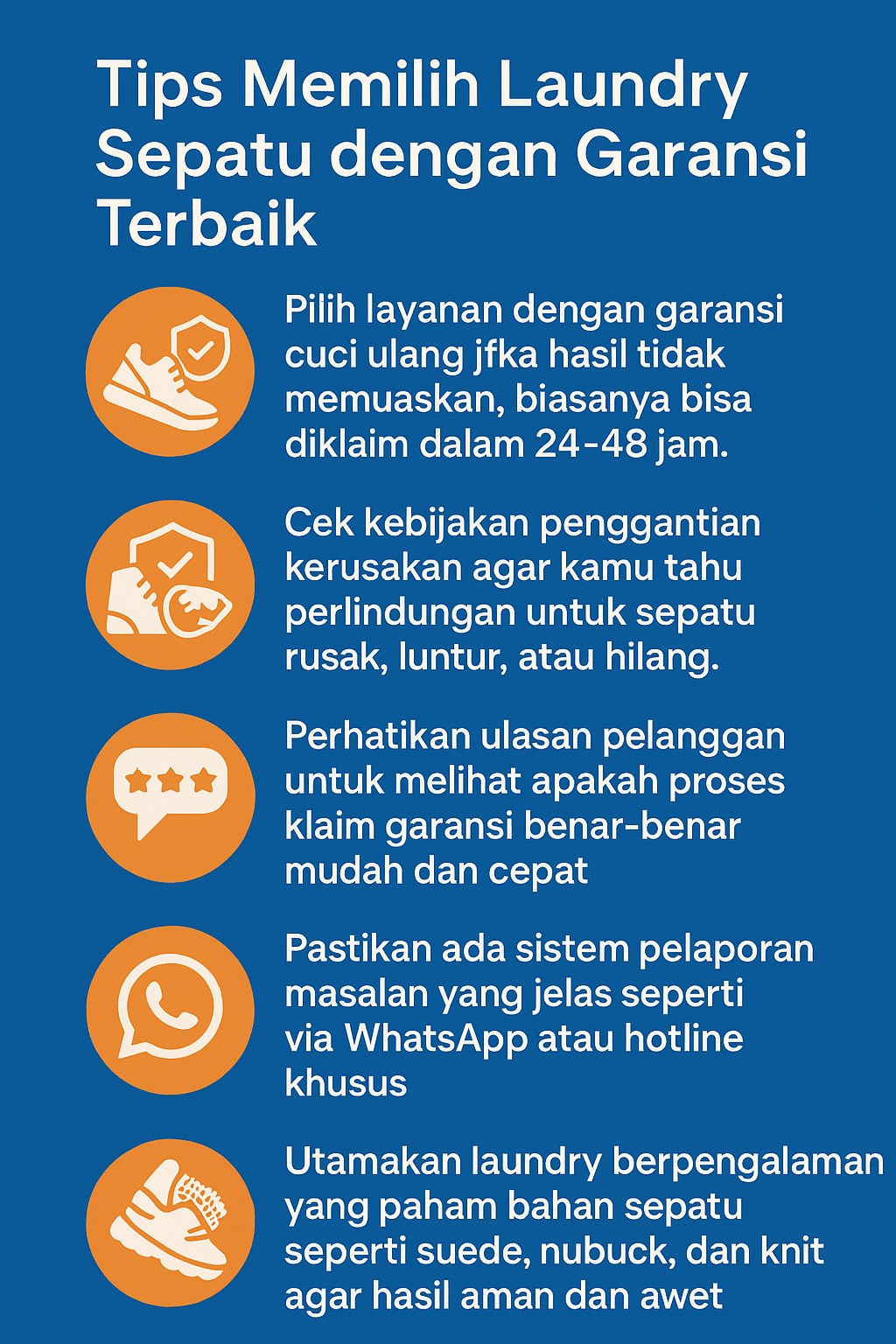 Tips Memilih Laundry Sepatu dengan Garansi Terbaik

Pilih layanan dengan garansi cuci ulang jfka hasil tidak memuaskan, biasanya bisa diklaim dalam 24-48 jam.

Cek kebijakan penggantian kerusakan agar kamu tahu perlindungan untuk sepatu rusak, luntur, atau hilang.

Perhatikan ulasan pelanggan untuk melihat apakah proses klaim garansi benar-benar mudah dan cepat

Pastikan ada sistem pelaporan masalan yang jelas seperti via WhatsApp atau hotline khusus

Utamakan laundry berpengalaman yang paham bahan sepatu seperti suede, nubuck, dan knit agar hasil aman dan awet